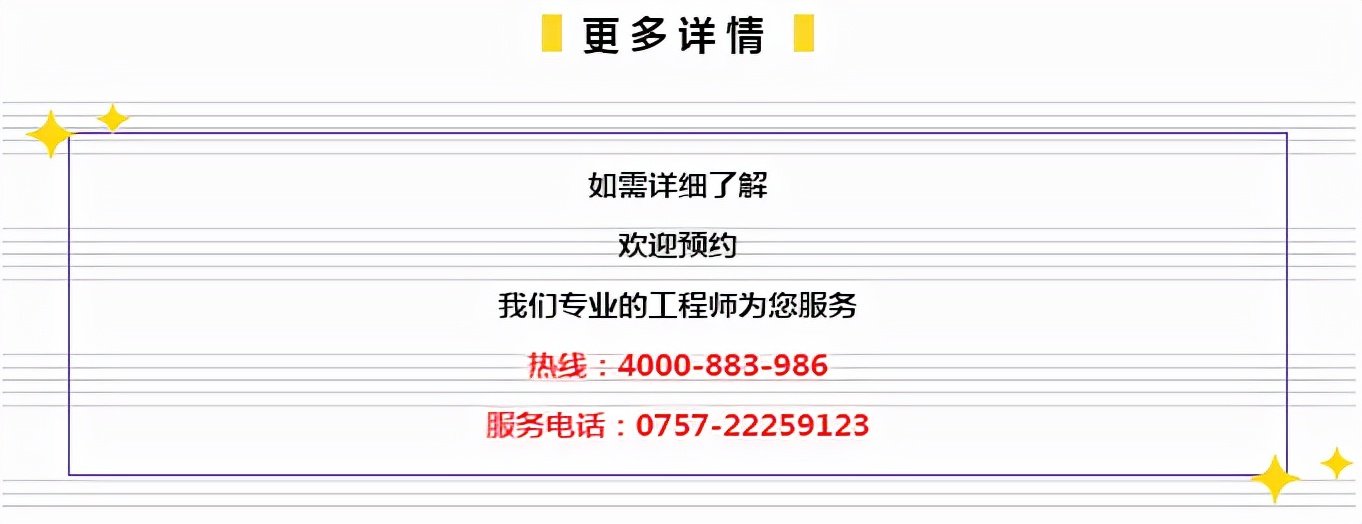 更多详情

如需详细了解

欢迎预约

我们专业的工程师为您服务

热线：4000-883-986

服务电话：0757-22259123